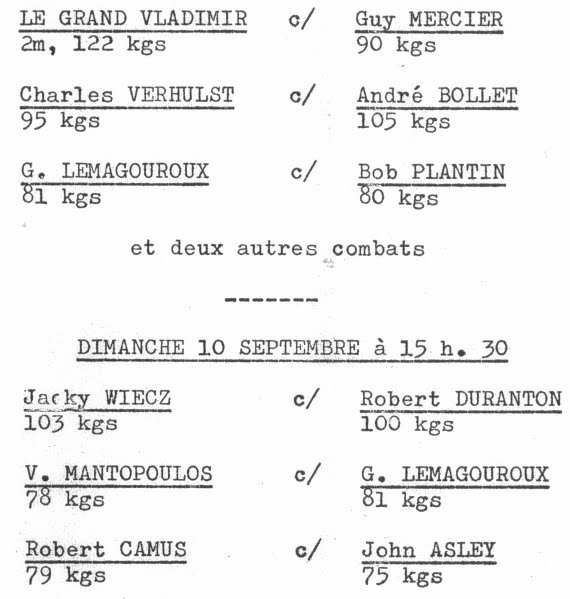 LE GRAND VLADIMIR c/ Guy MERCIER
2m, 122 kgs 90 kgs

Charles VERHULST c/ André BOLLET
95 kgs 105 kgs

G. LEMAGOUROUX c/ Bob PLANTIN
81 kgs 80 kgs

et deux autres combats

-------

DIMANCHE 10 SEPTEMBRE à 15 h. 30

Jacky WIECZ c/ Robert DURANTON
103 kgs 100 kgs

V. MANTOPOULOS c/ G. LEMAGOUROUX
78 kgs 81 kgs

Robert CAMUS c/ John ASLEY
79 kgs 75 kgs